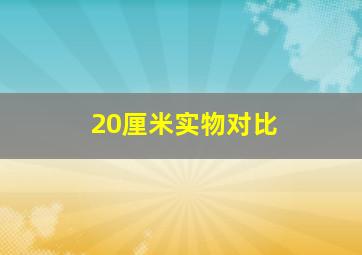 20厘米实物对比